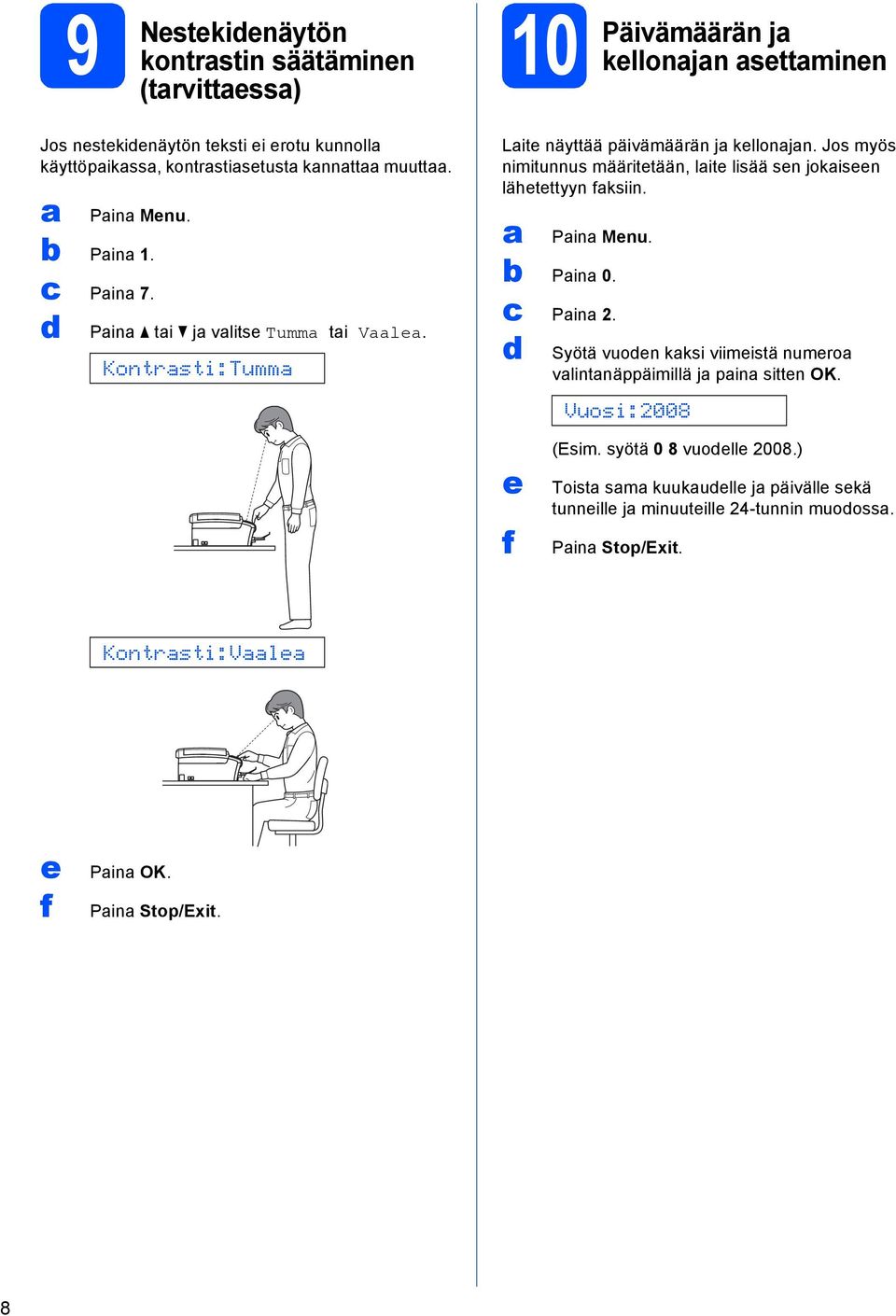 9 Nestekidenäytön kontrastin säätäminen (tarvittaessa)

Jos nestekidenäytön teksti ei erotu kunnolla käyttöpaikassa, kontrastiasetusta kannattaa muuttaa.

a Paina Menu.

b Paina 1.

c Paina 7.

d Paina ▲ tai ▼ ja valitse Tumma tai Vaalea.

Kontrasti:Tumma

Kontrasti:Vaalea

e Paina OK.

f Paina Stop/Exit.

10 Päivämäärän ja kellonajan asettaminen

Laite näyttää päivämäärän ja kellonajan. Jos myös nimitunnus määritetään, laite lisää sen jokaiseen lähetettyyn faksiin.

a Paina Menu.

b Paina 0.

c Paina 2.

d Syötä vuoden kaksi viimeistä numeroa valintanäppäimillä ja paina sitten OK.

Vuosi:2008

(Esim. syötä 0 8 vuodelle 2008.)

e Toista sama kuukaudelle ja päivälle sekä tunneille ja minuuteille 24-tunnin muodossa.

f Paina Stop/Exit.

8